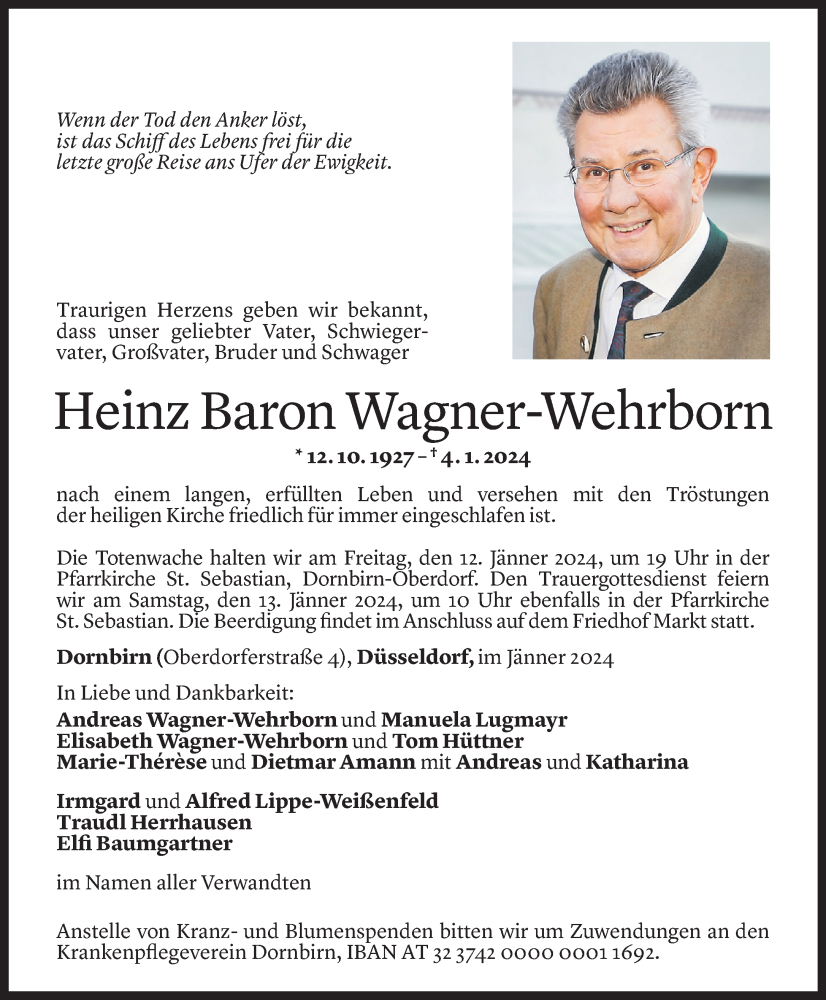 Wenn der Tod den Anker löst, ist das Schiff des Lebens frei für die letzte große Reise ans Ufer der Ewigkeit.

Traurigen Herzens geben wir bekannt, dass unser geliebter Vater, Schwiegervater, Großvater, Bruder und Schwager

Heinz Baron Wagner-Wehrborn

* 12. 10. 1927 – † 4. 1. 2024

nach einem langen, erfüllten Leben und versehen mit den Tröstungen der heiligen Kirche friedlich für immer eingeschlafen ist.

Die Totenwache halten wir am Freitag, den 12. Jänner 2024, um 19 Uhr in der Pfarrkirche St. Sebastian, Dornbirn-Oberdorf. Den Trauergottesdienst feiern wir am Samstag, den 13. Jänner 2024, um 10 Uhr ebenfalls in der Pfarrkirche St. Sebastian. Die Beerdigung findet im Anschluss auf dem Friedhof Markt statt.

Dornbirn (Oberdorferstraße 4), Düsseldorf, im Jänner 2024

In Liebe und Dankbarkeit:
Andreas Wagner-Wehrborn und Manuela Lugmayr
Elisabeth Wagner-Wehrborn und Tom Hüttner
Marie-Thérèse und Dietmar Amann mit Andreas und Katharina

Irmgard und Alfred Lippe-Weißenfeld
Traudl Herrhausen
Elfi Baumgartner

im Namen aller Verwandten

Anstelle von Kranz- und Blumenspenden bitten wir um Zuwendungen an den Krankenpflegeverein Dornbirn, IBAN AT 32 3742 0000 0001 1692.